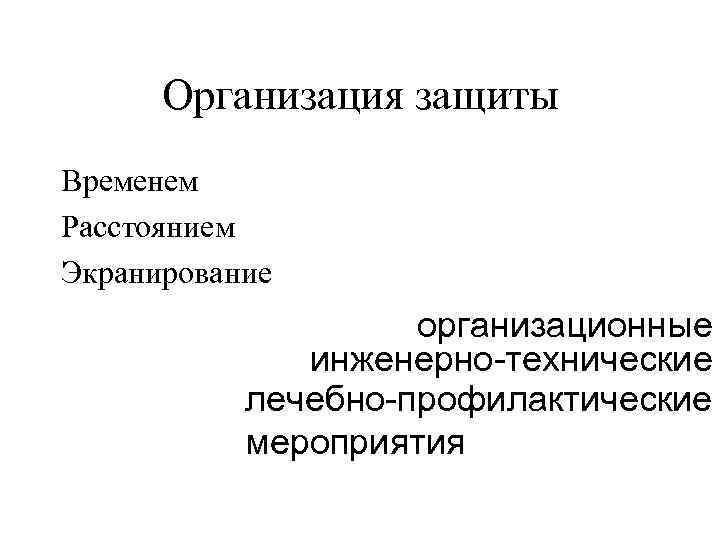 Организация защиты

Временем
Расстоянием
Экранирование

организационные
инженерно-технические
лечебно-профилактические
мероприятия